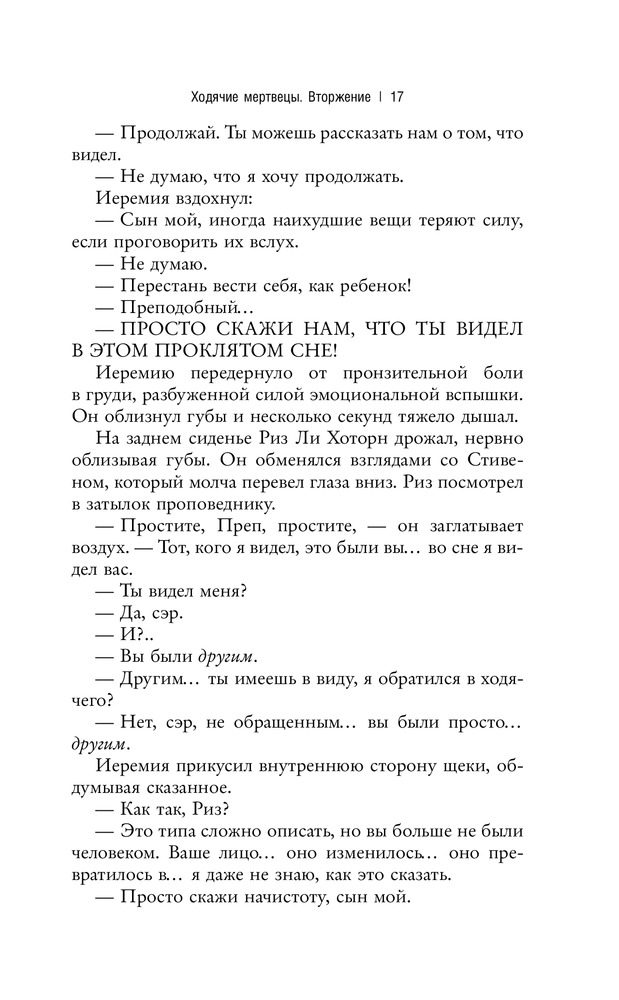 Ходячие мертвецы. Вторжение | 17

— Продолжай. Ты можешь рассказать нам о том, что видел.

— Не думаю, что я хочу продолжать.

Иеремия вздохнул:

— Сын мой, иногда наихудшие вещи теряют силу, если проговорить их вслух.

— Не думаю.

— Перестань вести себя, как ребенок!

— Преподобный…

— ПРОСТО СКАЖИ НАМ, ЧТО ТЫ ВИДЕЛ В ЭТОМ ПРОКЛЯТОМ СНЕ!

Иеремию передернуло от пронзительной боли в груди, разбуженной силой эмоциональной вспышки. Он облизнул губы и несколько секунд тяжело дышал.

На заднем сиденье Риз Ли Хоторн дрожал, нервно облизывая губы. Он обменялся взглядами со Стивеном, который молча перевел глаза вниз. Риз посмотрел в затылок проповеднику.

— Простите, Преп, простите, — он заглатывает воздух. — Тот, кого я видел, это были вы… во сне я видел вас.

— Ты видел меня?

— Да, сэр.

— И?..

— Вы были другим.

— Другим… ты имеешь в виду, я обратился в ходячего?

— Нет, сэр, не обращенным… вы были просто… другим.

Иеремия прикусил внутреннюю сторону щеки, обдумывая сказанное.

— Как так, Риз?

— Это типа сложно описать, но вы больше не были человеком. Ваше лицо… оно изменилось… оно превратилось в… я даже не знаю, как это сказать.

— Просто скажи начистоту, сын мой.